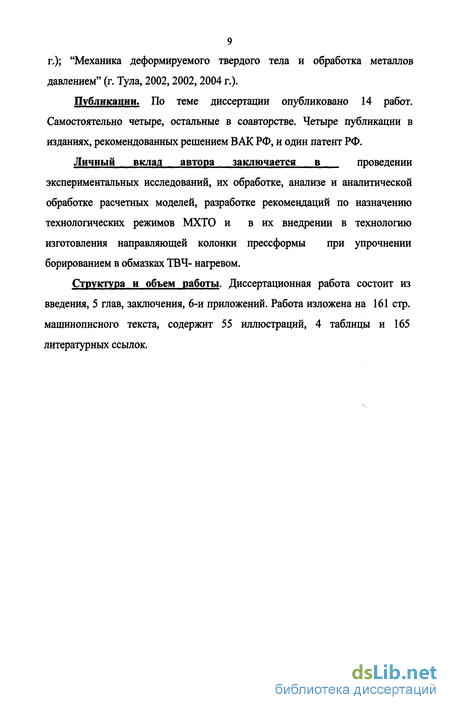 9

г.); "Механика деформируемого твердого тела и обработка металлов давлением" (г. Тула, 2002, 2002, 2004 г.).

Публикации. По теме диссертации опубликовано 14 работ. Самостоятельно четыре, остальные в соавторстве. Четыре публикации в изданиях, рекомендованных решением ВАК РФ, и один патент РФ.

Личный вклад автора заключается в проведении экспериментальных исследований, их обработке, анализе и аналитической обработке расчетных моделей, разработке рекомендаций по назначению технологических режимов МХТО и в их внедрении в технологию изготовления направляющей колонки прессформы при упрочнении борированием в обмазках ТВЧ- нагревом.

Структура и объем работы. Диссертационная работа состоит из введения, 5 глав, заключения, 6-и приложений. Работа изложена на 161 стр. машинописного текста, содержит 55 иллюстраций, 4 таблицы и 165 литературных ссылок.

dsLib.net
библиотека диссертаций